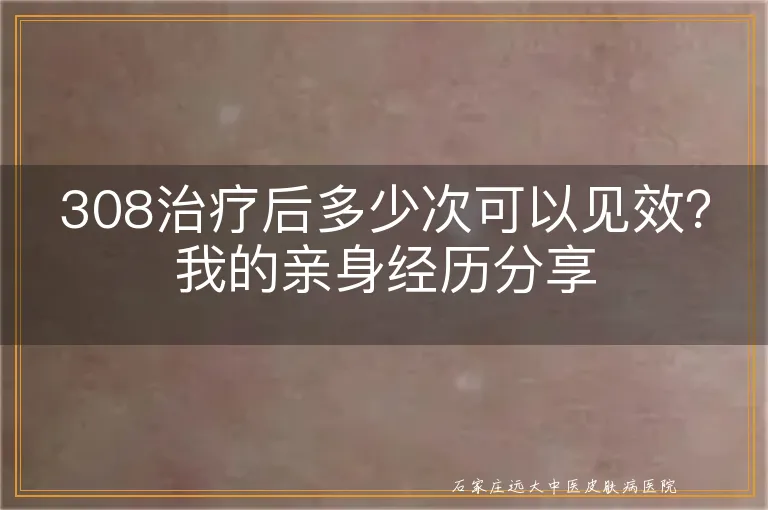 308治疗后多少次可以见效？
我的亲身经历分享

石家庄远大中医皮肤病医院